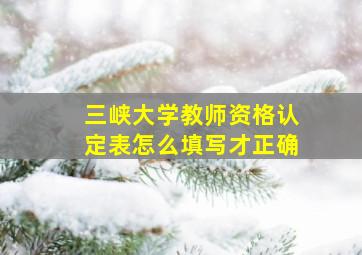 三峡大学教师资格认定表怎么填写才正确